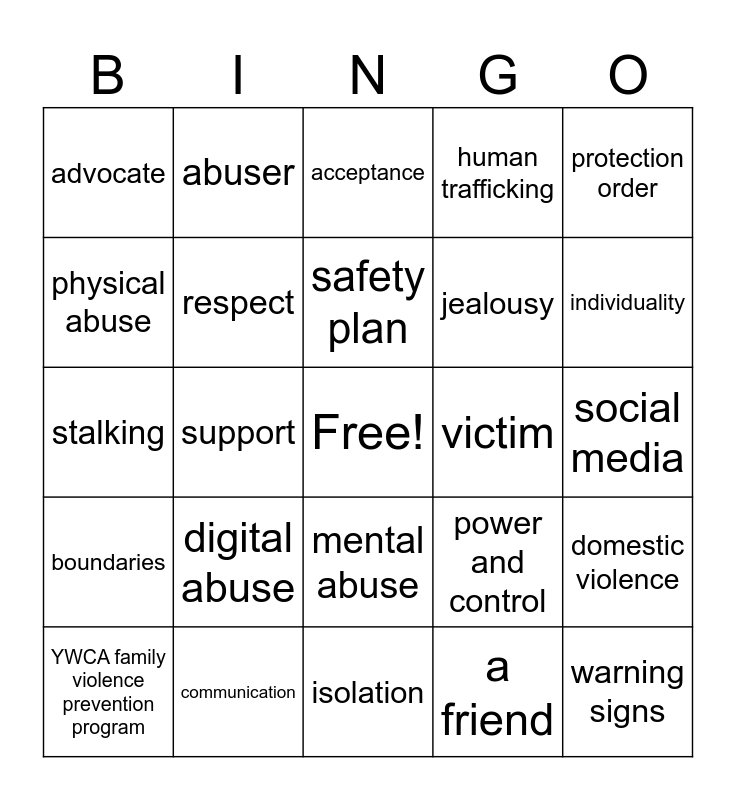 | B | I | N | G | O |
|---|---|---|---|---|
| advocate | abuser | acceptance | human trafficking | protection order |
| physical abuse | respect | safety plan | jealousy | individuality |
| stalking | support | Free! | victim | social media |
| boundaries | digital abuse | mental abuse | power and control | domestic violence |
| YWCA family violence prevention program | communication | isolation | a friend | warning signs |